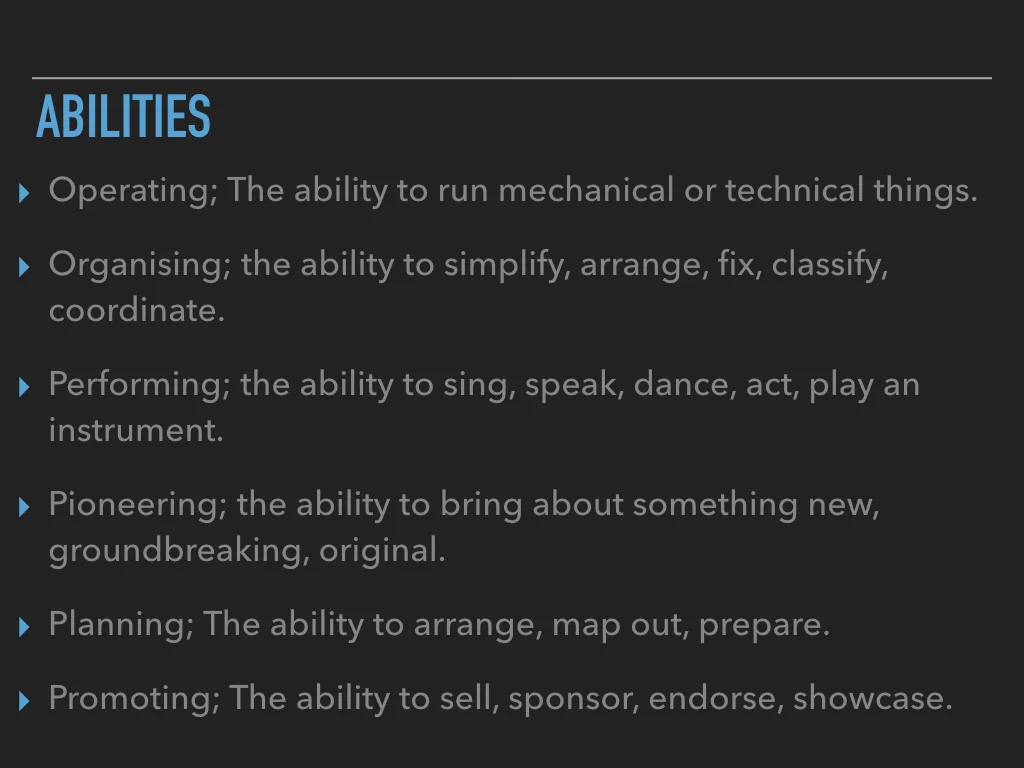 ABILITIES

▸ Operating; The ability to run mechanical or technical things.

▸ Organising; the ability to simplify, arrange, fix, classify, coordinate.

▸ Performing; the ability to sing, speak, dance, act, play an instrument.

▸ Pioneering; the ability to bring about something new, groundbreaking, original.

▸ Planning; The ability to arrange, map out, prepare.

▸ Promoting; The ability to sell, sponsor, endorse, showcase.